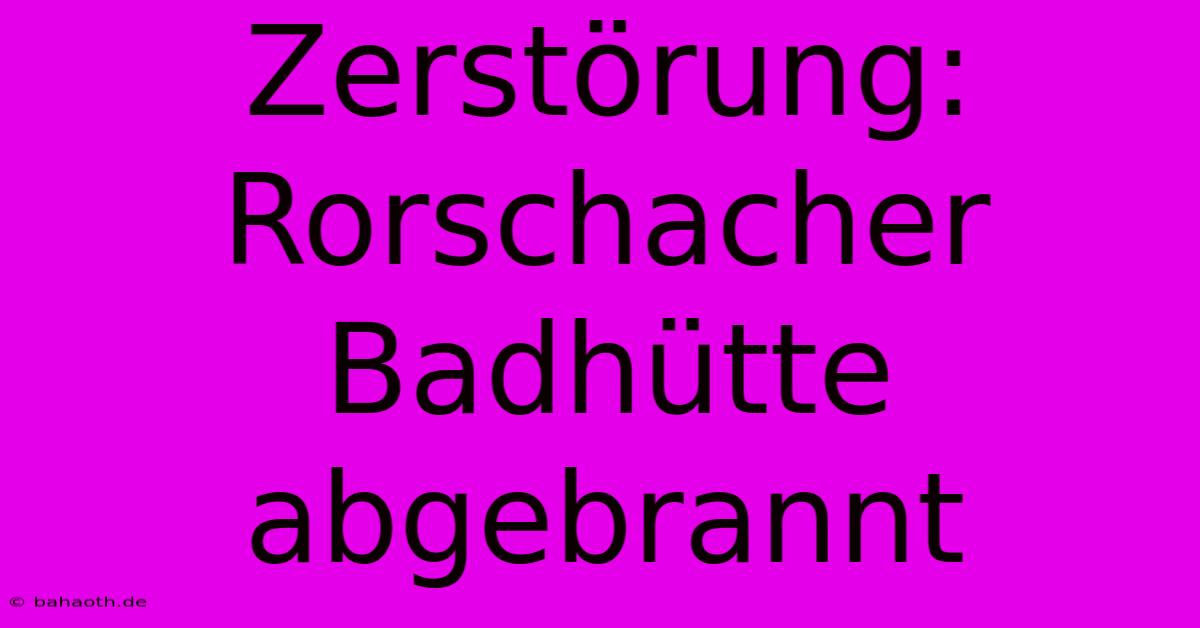 Zerstörung: Rorschacher Badhütte abgebrannt

© bahaoth.de